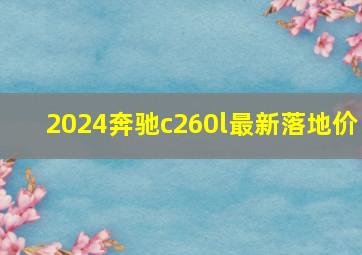 2024奔驰c260l最新落地价